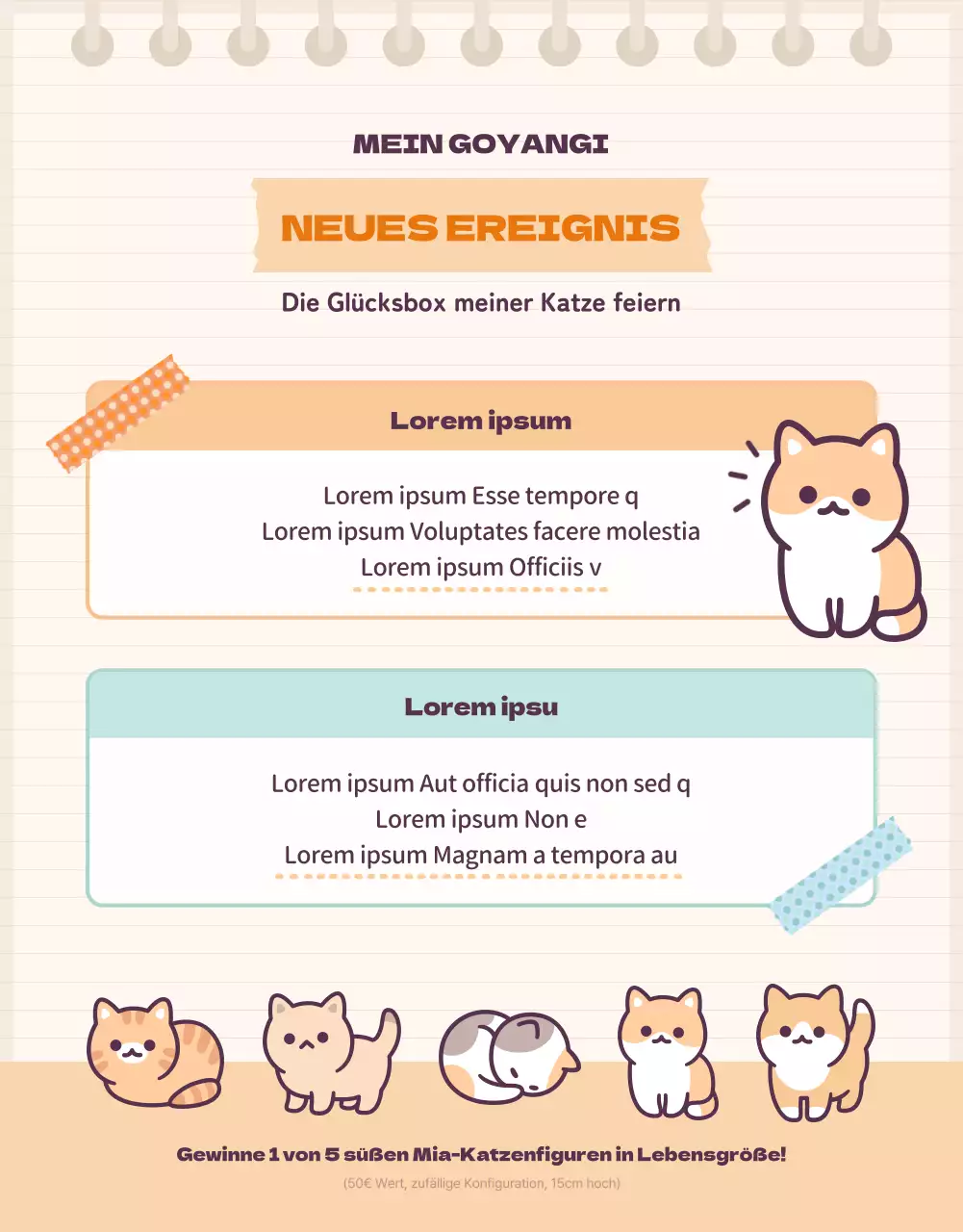 MEIN GOYANGI

NEUES EREIGNIS

Die Glücksbox meiner Katze feiern

Lorem ipsum

Lorem ipsum Esse tempore q
Lorem ipsum Voluptates facere molestia
Lorem ipsum Officiis v

Lorem ipsu

Lorem ipsum Aut officia quis non sed q
Lorem ipsum Non e
Lorem ipsum Magnam a tempora au

Gewinne 1 von 5 süßen Mia-Katzenfiguren in Lebensgröße!

(50€ Wert, zufällige Konfiguration, 15cm hoch)